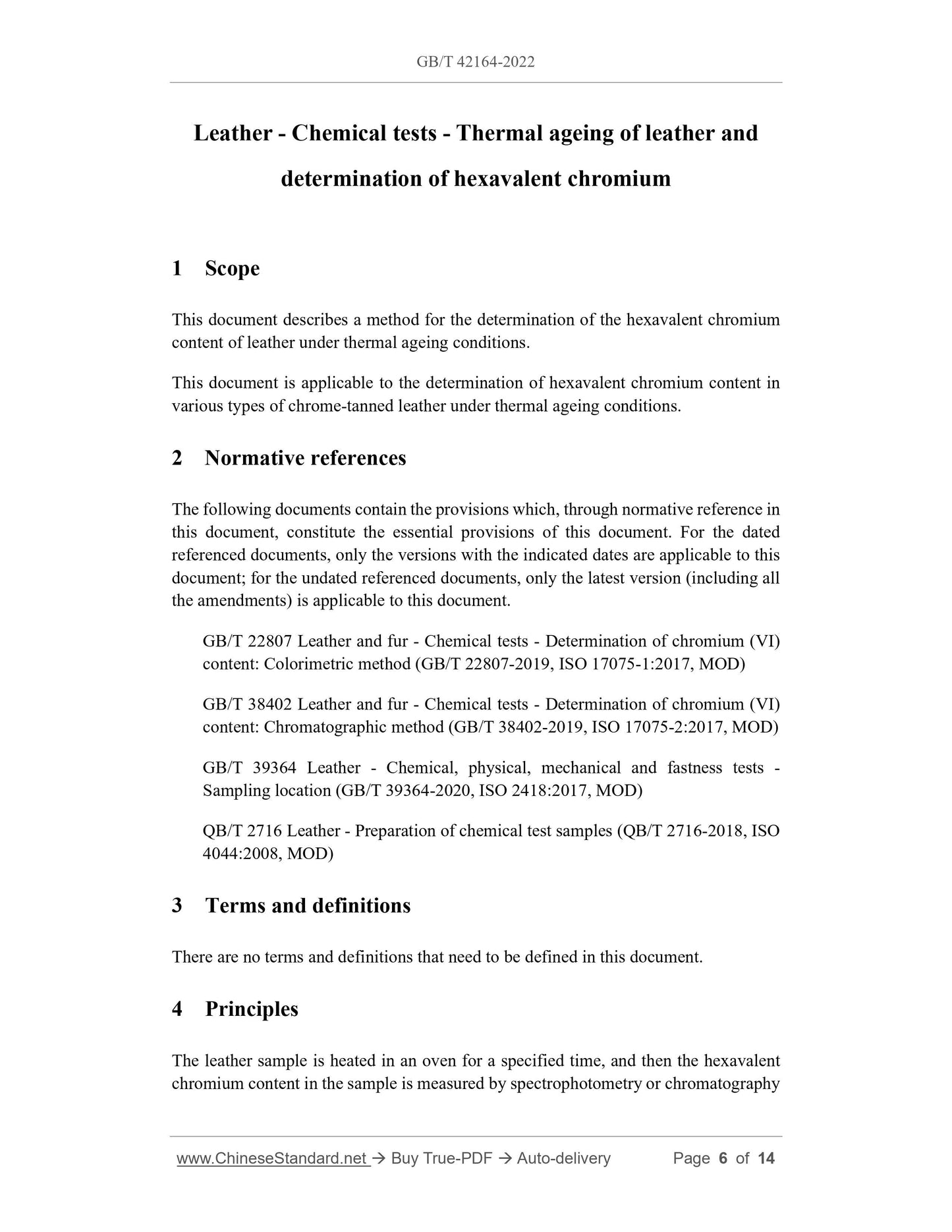 GB/T 42164-2022

Leather - Chemical tests - Thermal ageing of leather and determination of hexavalent chromium

1 Scope

This document describes a method for the determination of the hexavalent chromium content of leather under thermal ageing conditions.

This document is applicable to the determination of hexavalent chromium content in various types of chrome-tanned leather under thermal ageing conditions.

2 Normative references

The following documents contain the provisions which, through normative reference in this document, constitute the essential provisions of this document. For the dated referenced documents, only the versions with the indicated dates are applicable to this document; for the undated referenced documents, only the latest version (including all the amendments) is applicable to this document.

GB/T 22807 Leather and fur - Chemical tests - Determination of chromium (VI) content: Colorimetric method (GB/T 22807-2019, ISO 17075-1:2017, MOD)

GB/T 38402 Leather and fur - Chemical tests - Determination of chromium (VI) content: Chromatographic method (GB/T 38402-2019, ISO 17075-2:2017, MOD)

GB/T 39364 Leather - Chemical, physical, mechanical and fastness tests - Sampling location (GB/T 39364-2020, ISO 2418:2017, MOD)

QB/T 2716 Leather - Preparation of chemical test samples (QB/T 2716-2018, ISO 4044:2008, MOD)

3 Terms and definitions

There are no terms and definitions that need to be defined in this document.

4 Principles

The leather sample is heated in an oven for a specified time, and then the hexavalent chromium content in the sample is measured by spectrophotometry or chromatography

www.ChineseStandard.net → Buy True-PDF → Auto-delivery Page 6 of 14